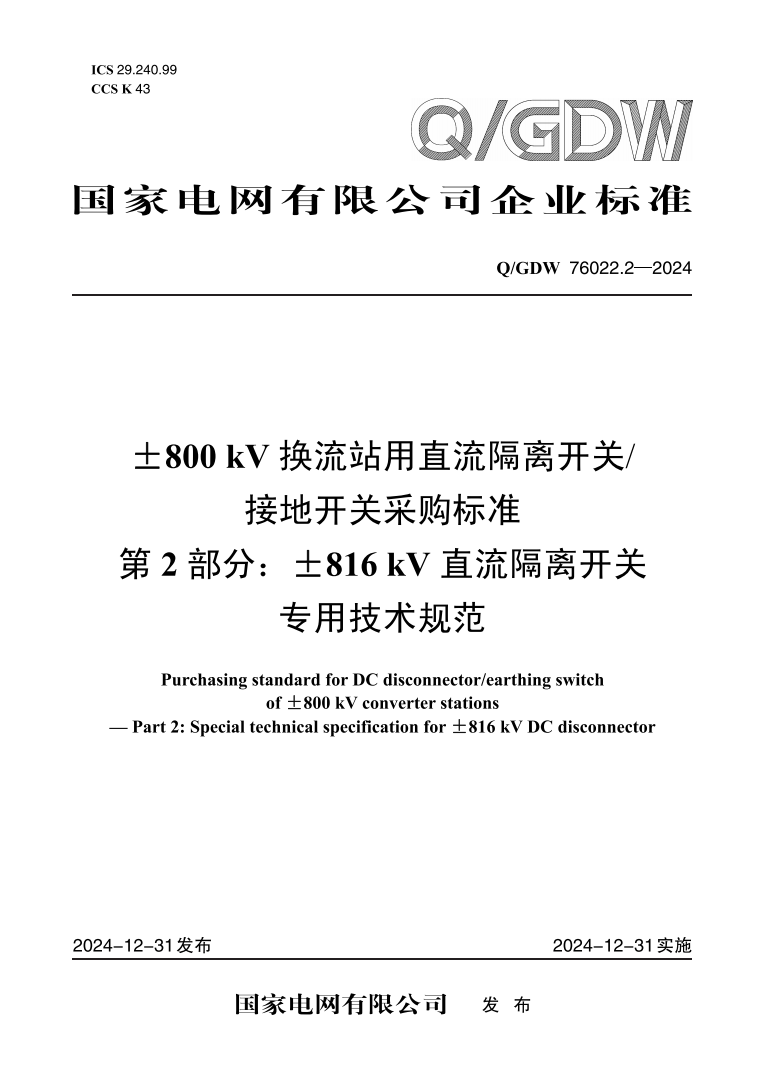 ICS 29.240.99
CCS K 43

Q/GDW

国家电网有限公司企业标准

Q/GDW 76022.2—2024

±800 kV 换流站用直流隔离开关/接地开关采购标准
第 2 部分：±816 kV 直流隔离开关专用技术规范

Purchasing standard for DC disconnector/earthing switch of ±800 kV converter stations
— Part 2: Special technical specification for ±816 kV DC disconnector

2024-12-31发布

2024-12-31实施

国家电网有限公司 发 布